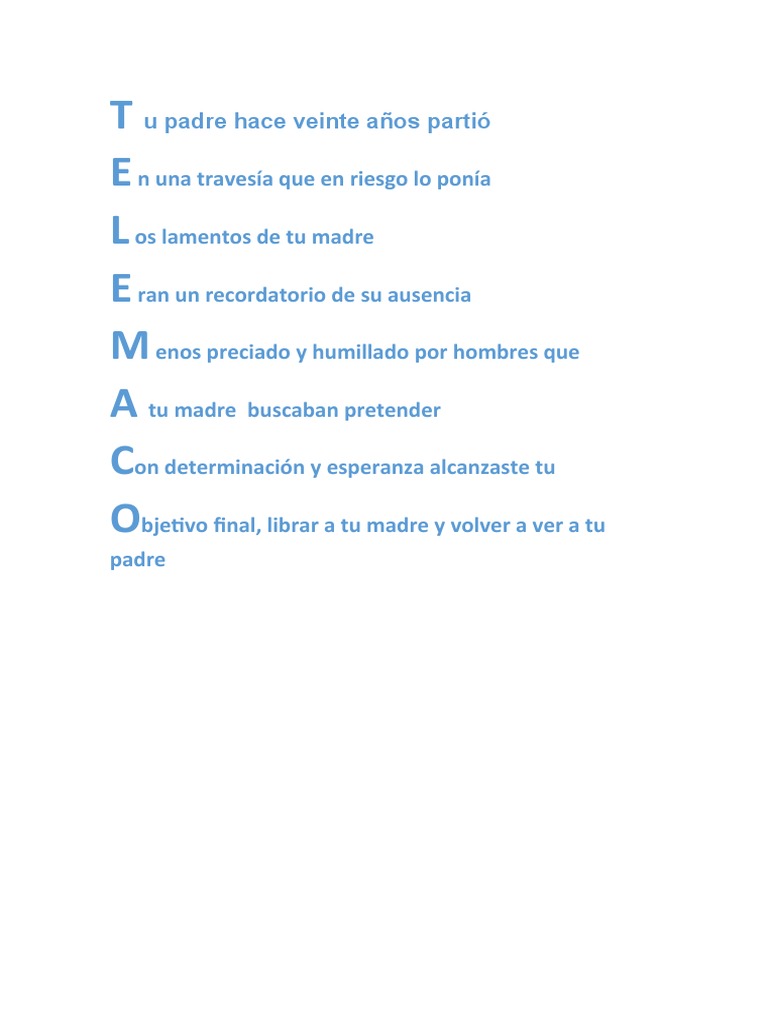 T u padre hace veinte años partió

E n una travesía que en riesgo lo ponía

L os lamentos de tu madre

E ran un recordatorio de su ausencia

M enos preciado y humillado por hombres que

A tu madre buscaban pretender

Con determinación y esperanza alcanzaste tu

Objetivo final, librar a tu madre y volver a ver a tu padre